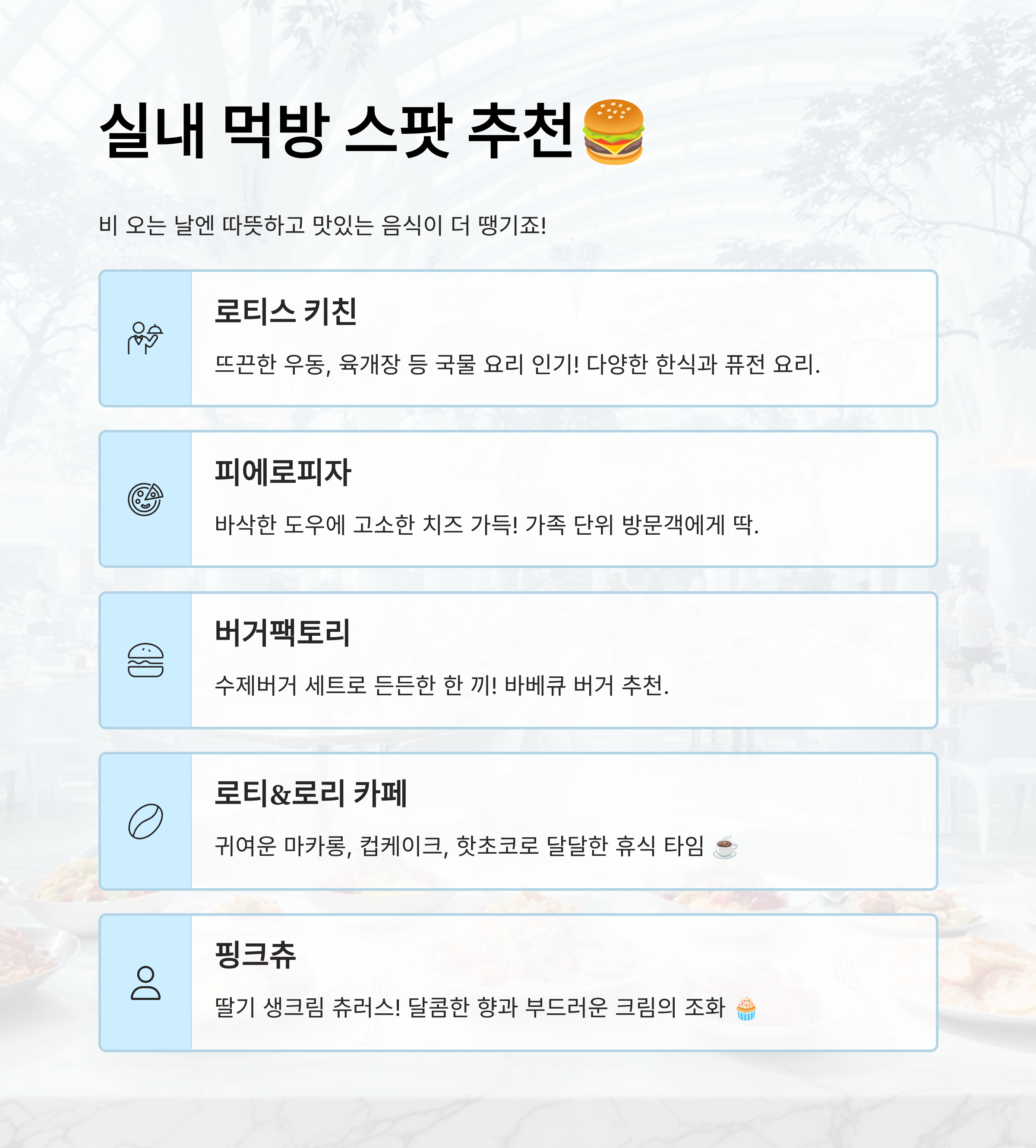 실내 먹방 스팟 추천🍔

비 오는 날엔 따뜻하고 맛있는 음식이 더 땡기죠!

로티스 키친

뜨끈한 우동, 육개장 등 국물 요리 인기! 다양한 한식과 퓨전 요리.

피에로피자

바삭한 도우에 고소한 치즈 가득! 가족 단위 방문객에게 딱.

버거팩토리

수제버거 세트로 든든한 한 끼! 바베큐 버거 추천.

로티&로리 카페

귀여운 마카롱, 컵케이크, 핫초코로 달달한 휴식 타임 ☕

핑크츄

딸기 생크림 츄러스! 달콤한 향과 부드러운 크림의 조화 🧁